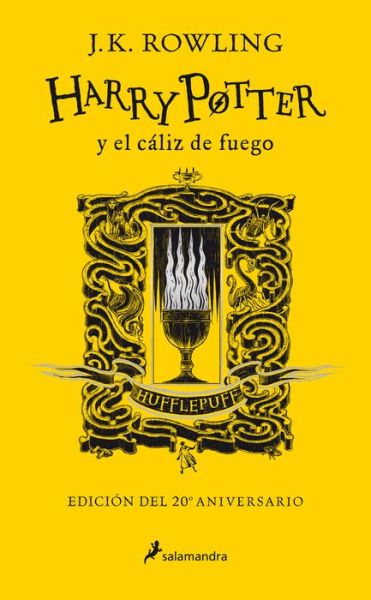 J.K. ROWLING

HARRY POTTER

y el cáliz de fuego

HUFFLEPUFF

EDICIÓN DEL 20º ANIVERSARIO

salamandra